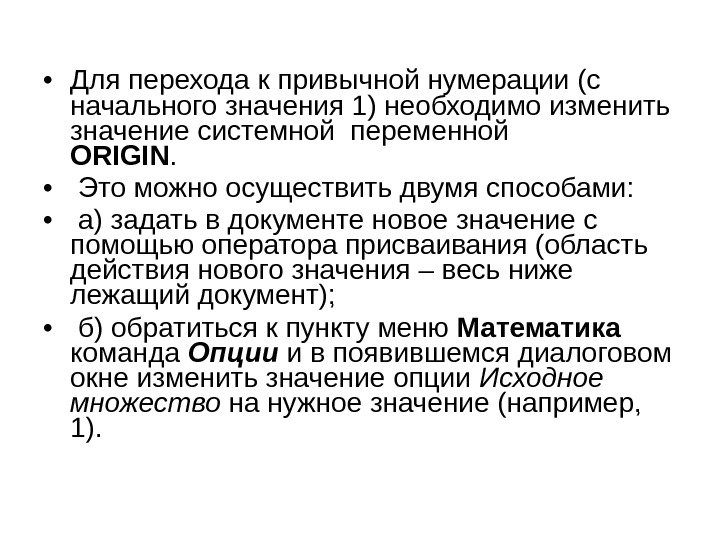 • Для перехода к привычной нумерации (с начального значения 1) необходимо изменить значение системной переменной ORIGIN.

• Это можно осуществить двумя способами:

• а) задать в документе новое значение с помощью оператора присваивания (область действия нового значения – весь ниже лежащий документ);

• б) обратиться к пункту меню Математика команда Опции и в появившемся диалоговом окне изменить значение опции Исходное множество на нужное значение (например, 1).